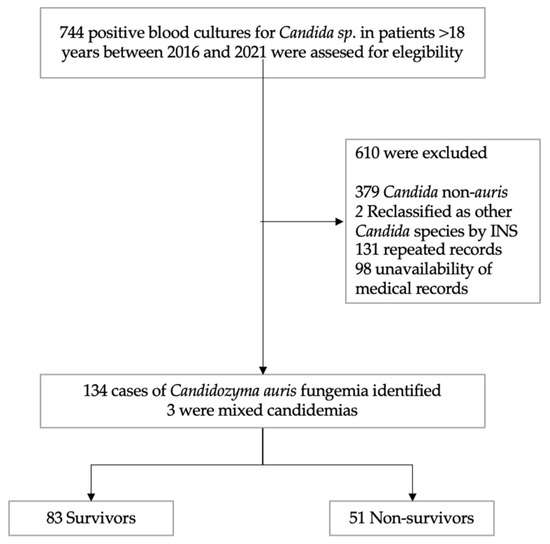 744 positive blood cultures for Candida sp. in patients >18 years between 2016 and 2021 were assesed for elegibility

610 were excluded

379 Candida non-auris
2 Reclassified as other Candida species by INS
131 repeated records
98 unavailability of medical records

134 cases of Candidozyma auris fungemia identified
3 were mixed candidemias

83 Survivors

51 Non-survivors